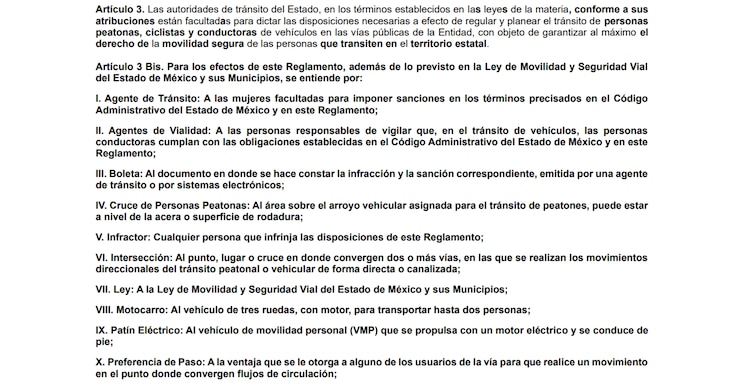 Artículo 3. Las autoridades de tránsito del Estado, en los términos establecidos en las leyes de la materia, conforme a sus atribuciones están facultadas para dictar las disposiciones necesarias a efecto de regular y planear el tránsito de personas peatonas, ciclistas y conductoras de vehículos en las vías públicas de la Entidad, con objeto de garantizar al máximo el derecho de la movilidad segura de las personas que transiten en el territorio estatal.

Artículo 3 Bis. Para los efectos de este Reglamento, además de lo previsto en la Ley de Movilidad y Seguridad Vial del Estado de México y sus Municipios, se entiende por:

I. Agente de Tránsito: A las mujeres facultadas para imponer sanciones en los términos precisados en el Código Administrativo del Estado de México y en este Reglamento;

II. Agentes de Vialidad: A las personas responsables de vigilar que, en el tránsito de vehículos, las personas conductoras cumplan con las obligaciones establecidas en el Código Administrativo del Estado de México y en este Reglamento;

III. Boleta: Al documento en donde se hace constar la infracción y la sanción correspondiente, emitida por una agente de tránsito o por sistemas electrónicos;

IV. Cruce de Personas Peatonas: Al área sobre el arroyo vehicular asignada para el tránsito de peatones, puede estar a nivel de la acera o superficie de rodadura;

V. Infractor: Cualquier persona que infrinja las disposiciones de este Reglamento;

VI. Intersección: Al punto, lugar o cruce en donde convergen dos o más vías, en las que se realizan los movimientos direccionales del tránsito peatonal o vehicular de forma directa o canalizada;

VII. Ley: A la Ley de Movilidad y Seguridad Vial del Estado de México y sus Municipios;

VIII. Motocarro: Al vehículo de tres ruedas, con motor, para transportar hasta dos personas;

IX. Patín Eléctrico: Al vehículo de movilidad personal (VMP) que se propulsa con un motor eléctrico y se conduce de pie;

X. Preferencia de Paso: A la ventaja que se le otorga a alguno de los usuarios de la vía para que realice un movimiento en el punto donde convergen flujos de circulación;